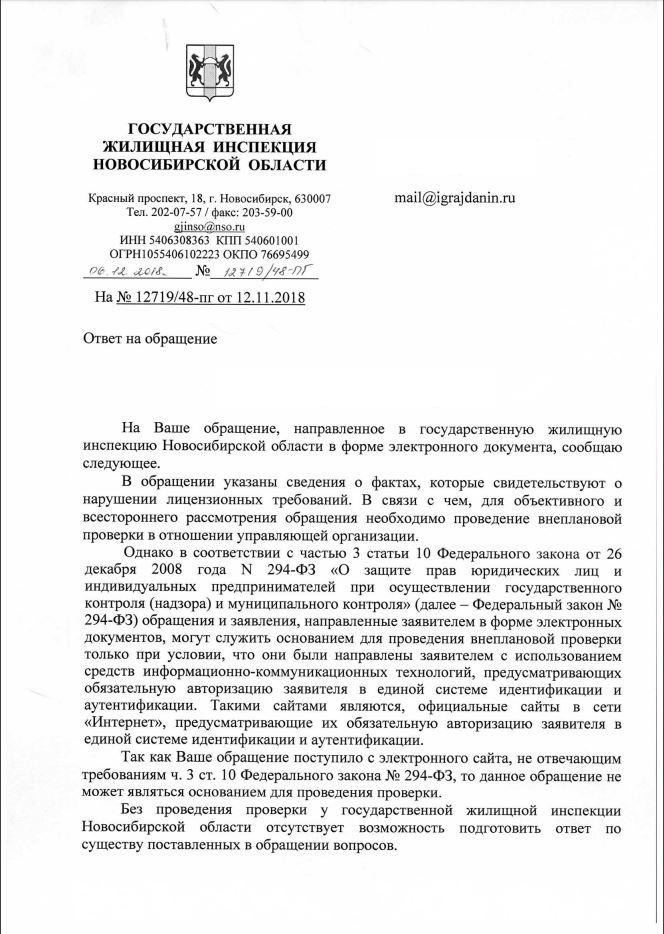 ГОСУДАРСТВЕННАЯ
ЖИЛИЩНАЯ ИНСПЕКЦИЯ
НОВОСИБИРСКОЙ ОБЛАСТИ

Красный проспект, 18, г. Новосибирск, 630007
Тел. 202-07-57 / факс: 203-59-00
gjinso@nso.ru
ИНН 5406308363 КПП 540601001
ОГРН1055406102223 ОКПО 76695499
06.12.2018 № 12719/48-ПГ

На № 12719/48-пг от 12.11.2018

mail@igrajdanin.ru

Ответ на обращение

На Ваше обращение, направленное в государственную жилищную инспекцию Новосибирской области в форме электронного документа, сообщаю следующее.

В обращении указаны сведения о фактах, которые свидетельствуют о нарушении лицензионных требований. В связи с чем, для объективного и всестороннего рассмотрения обращения необходимо проведение внеплановой проверки в отношении управляющей организации.

Однако в соответствии с частью 3 статьи 10 Федерального закона от 26 декабря 2008 года N 294-ФЗ «О защите прав юридических лиц и индивидуальных предпринимателей при осуществлении государственного контроля (надзора) и муниципального контроля» (далее – Федеральный закон № 294-ФЗ) обращения и заявления, направленные заявителем в форме электронных документов, могут служить основанием для проведения внеплановой проверки только при условии, что они были направлены заявителем с использованием средств информационно-коммуникационных технологий, предусматривающих обязательную авторизацию заявителя в единой системе идентификации и аутентификации. Такими сайтами являются, официальные сайты в сети «Интернет», предусматривающие их обязательную авторизацию заявителя в единой системе идентификации и аутентификации.

Так как Ваше обращение поступило с электронного сайта, не отвечающим требованиям ч. 3 ст. 10 Федерального закона № 294-ФЗ, то данное обращение не может являться основанием для проведения проверки.

Без проведения проверки у государственной жилищной инспекции Новосибирской области отсутствует возможность подготовить ответ по существу поставленных в обращении вопросов.